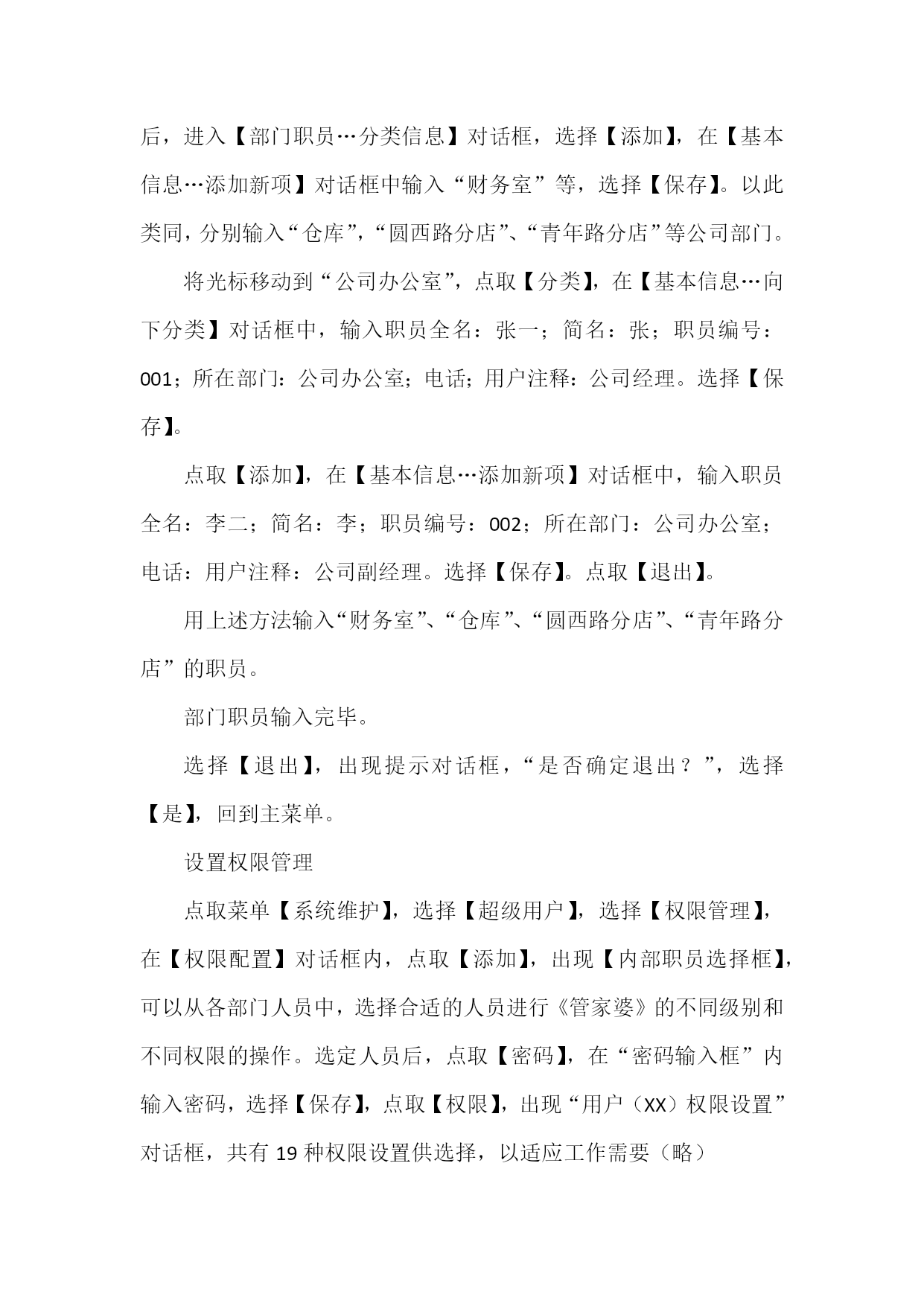 后，进入【部门职员…分类信息】对话框，选择【添加】，在【基本信息…添加新项】对话框中输入“财务室”等，选择【保存】。以此类同，分别输入“仓库”，“圆西路分店”、“青年路分店”等公司部门。

将光标移动到“公司办公室”，点取【分类】，在【基本信息…向下分类】对话框中，输入职员全名：张一；简名：张；职员编号：001；所在部门：公司办公室；电话；用户注释：公司经理。选择【保存】。

点取【添加】，在【基本信息…添加新项】对话框中，输入职员全名：李二；简名：李；职员编号：002；所在部门：公司办公室；电话：用户注释：公司副经理。选择【保存】。点取【退出】。

用上述方法输入“财务室”、“仓库”、“圆西路分店”、“青年路分店”的职员。

部门职员输入完毕。

选择【退出】，出现提示对话框，“是否确定退出？”，选择【是】，回到主菜单。

设置权限管理

点取菜单【系统维护】，选择【超级用户】，选择【权限管理】，在【权限配置】对话框内，点取【添加】，出现【内部职员选择框】，可以从各部门人员中，选择合适的人员进行《管家婆》的不同级别和不同权限的操作。选定人员后，点取【密码】，在“密码输入框”内输入密码，选择【保存】，点取【权限】，出现“用户（XX）权限设置”对话框，共有 19 种权限设置供选择，以适应工作需要（略）